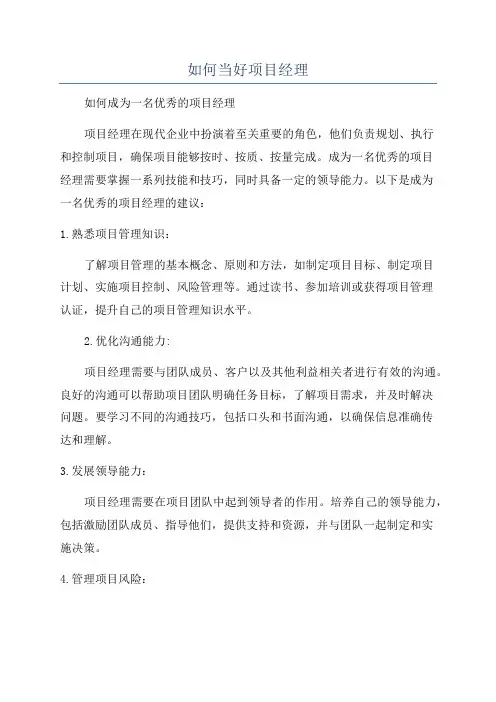 如何当好项目经理

如何成为一名优秀的项目经理

项目经理在现代企业中扮演着至关重要的角色，他们负责规划、执行和控制项目，确保项目能够按时、按质、按量完成。成为一名优秀的项目经理需要掌握一系列技能和技巧，同时具备一定的领导能力。以下是成为一名优秀的项目经理的建议：

1.熟悉项目管理知识：

了解项目管理的基本概念、原则和方法，如制定项目目标、制定项目计划、实施项目控制、风险管理等。通过读书、参加培训或获得项目管理认证，提升自己的项目管理知识水平。

2.优化沟通能力：

项目经理需要与团队成员、客户以及其他利益相关者进行有效的沟通。良好的沟通可以帮助项目团队明确任务目标，了解项目需求，并及时解决问题。要学习不同的沟通技巧，包括口头和书面沟通，以确保信息准确传达和理解。

3.发展领导能力：

项目经理需要在项目团队中起到领导者的作用。培养自己的领导能力，包括激励团队成员、指导他们，提供支持和资源，并与团队一起制定和实施决策。

4.管理项目风险：